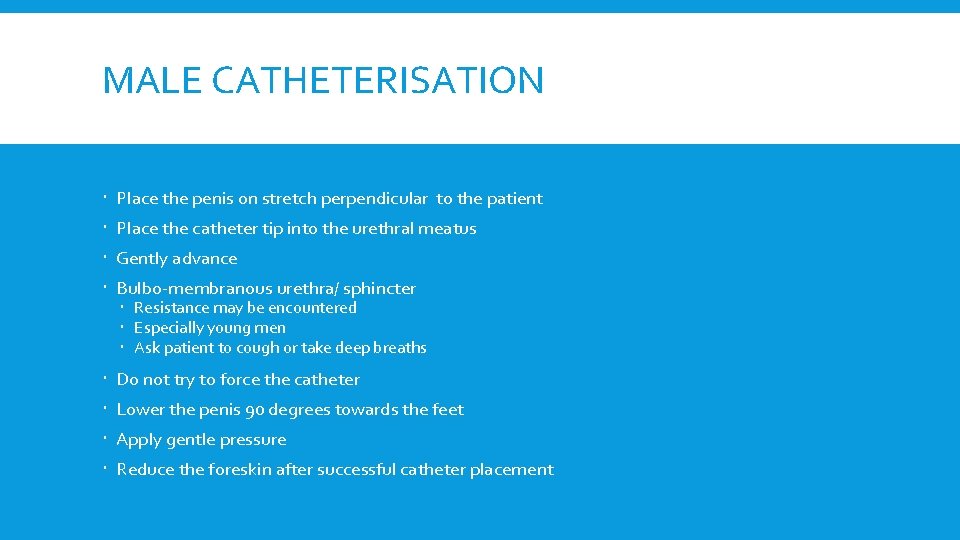 MALE CATHETERISATION

- Place the penis on stretch perpendicular to the patient
- Place the catheter tip into the urethral meatus
- Gently advance
- Bulbo-membranous urethra/ sphincter
  - Resistance may be encountered
  - Especially young men
  - Ask patient to cough or take deep breaths
- Do not try to force the catheter
- Lower the penis 90 degrees towards the feet
- Apply gentle pressure
- Reduce the foreskin after successful catheter placement